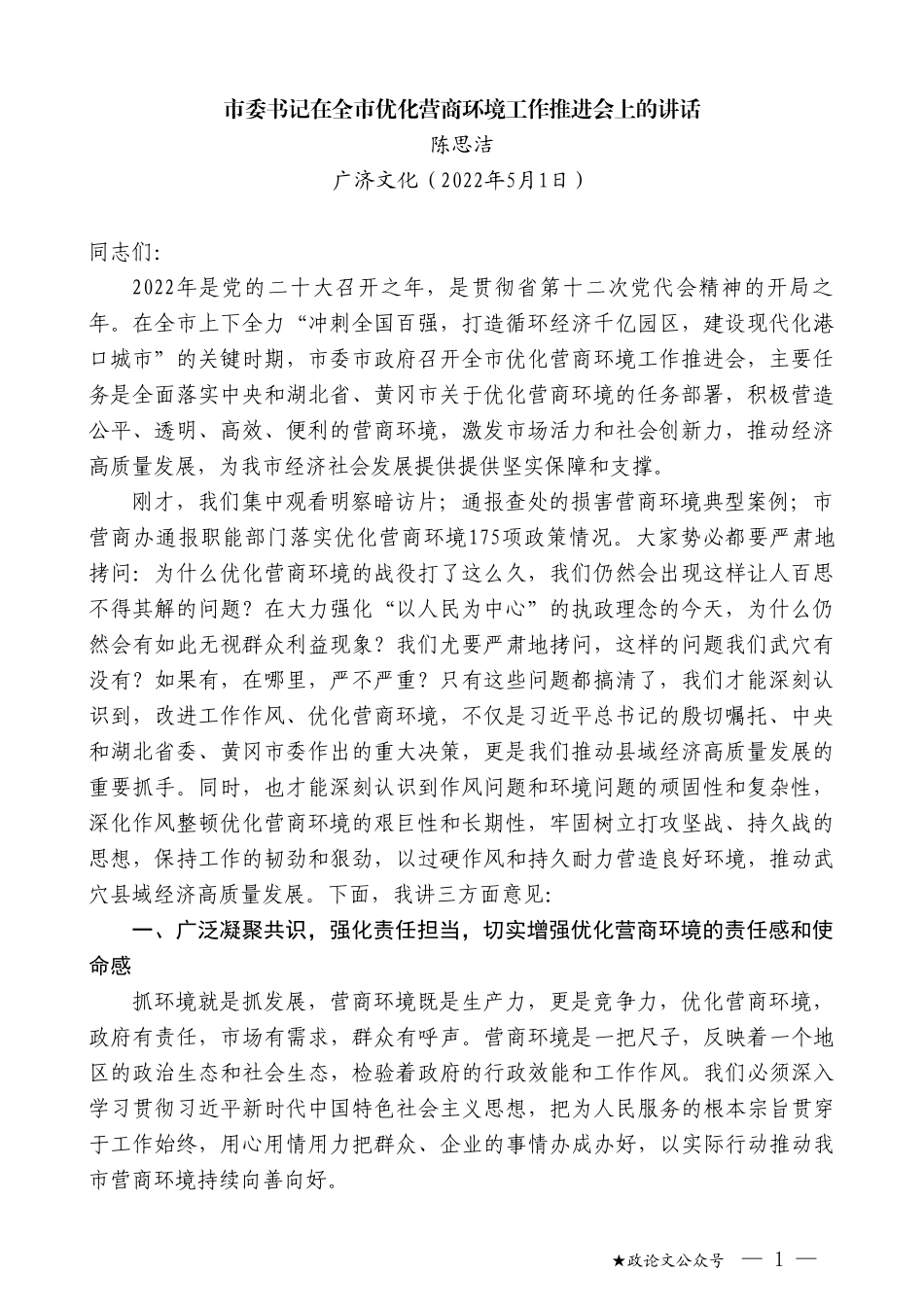 市委书记在全市优化营商环境工作推进会上的讲话
陈思洁
广济文化（2022年5月1日）

同志们:

2022年是党的二十大召开之年，是贯彻省第十二次党代会精神的开局之年。在全市上下全力“冲刺全国百强，打造循环经济千亿园区，建设现代化港口城市”的关键时期，市委市政府召开全市优化营商环境工作推进会，主要任务是全面落实中央和湖北省、黄冈市关于优化营商环境的任务部署，积极营造公平、透明、高效、便利的营商环境，激发市场活力和社会创新力，推动经济高质量发展，为我市经济社会发展提供提供坚实保障和支撑。

刚才，我们集中观看明察暗访片；通报查处的损害营商环境典型案例；市营商办通报职能部门落实优化营商环境175项政策情况。大家势必都要严肃地拷问：为什么优化营商环境的战役打了这么久，我们仍然会出现这样让人百思不得其解的问题？在大力强化“以人民为中心”的执政理念的今天，为什么仍然会有如此无视群众利益现象？我们尤要严肃地拷问，这样的问题我们武穴有没有？如果有，在哪里，严不严重？只有这些问题都搞清了，我们才能深刻认识到，改进工作作风、优化营商环境，不仅是习近平总书记的殷切嘱托、中央和湖北省委、黄冈市委作出的重大决策，更是我们推动县域经济高质量发展的重要抓手。同时，也才能深刻认识到作风问题和环境问题的顽固性和复杂性，深化作风整顿优化营商环境的艰巨性和长期性，牢固树立打攻坚战、持久战的思想，保持工作的韧劲和狠劲，以过硬作风和持久耐力营造良好环境，推动武穴县域经济高质量发展。下面，我讲三方面意见:

一、广泛凝聚共识，强化责任担当，切实增强优化营商环境的责任感和使命感

抓环境就是抓发展，营商环境既是生产力，更是竞争力，优化营商环境，政府有责任，市场有需求，群众有呼声。营商环境是一把尺子，反映着一个地区的政治生态和社会生态，检验着政府的行政效能和工作作风。我们必须深入学习贯彻习近平新时代中国特色社会主义思想，把为人民服务的根本宗旨贯穿于工作始终，用心用情用力把群众、企业的事情办成办好，以实际行动推动我市营商环境持续向善向好。

★政论文公众号 — 1 —